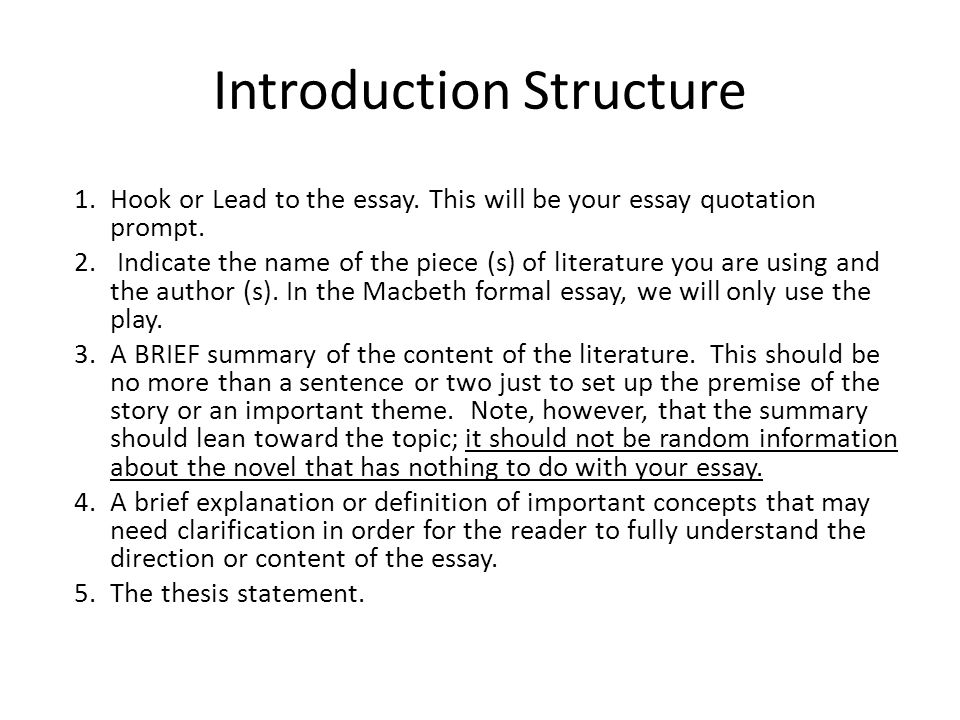 Introduction Structure

1. Hook or Lead to the essay. This will be your essay quotation prompt.
2. Indicate the name of the piece (s) of literature you are using and the author (s). In the Macbeth formal essay, we will only use the play.
3. A BRIEF summary of the content of the literature. This should be no more than a sentence or two just to set up the premise of the story or an important theme. Note, however, that the summary should lean toward the topic; it should not be random information about the novel that has nothing to do with your essay.
4. A brief explanation or definition of important concepts that may need clarification in order for the reader to fully understand the direction or content of the essay.
5. The thesis statement.